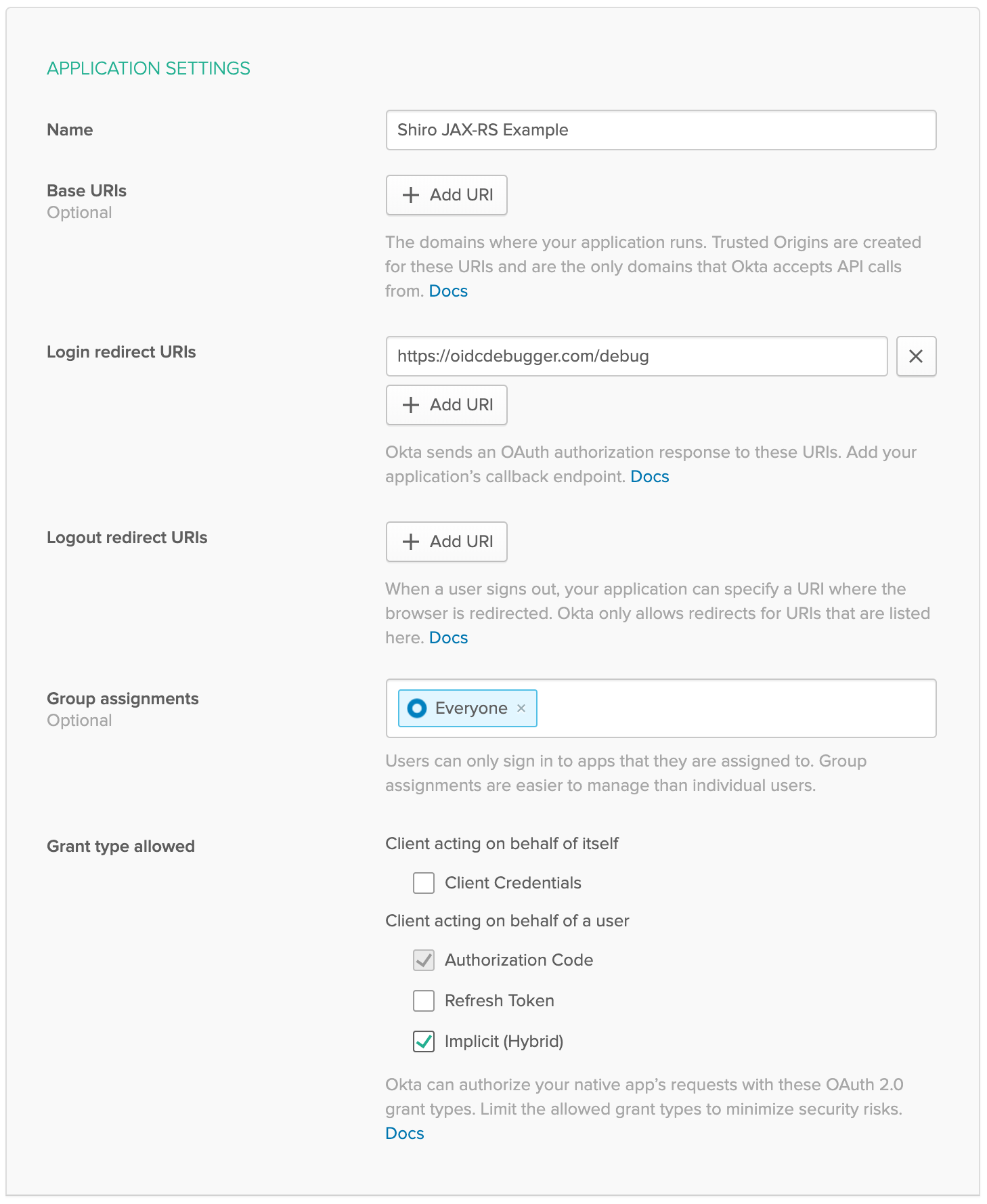 APPLICATION SETTINGS

Name

Shiro JAX-RS Example

Base URIs
Optional

+ Add URI

The domains where your application runs. Trusted Origins are created for these URIs and are the only domains that Okta accepts API calls from. Docs

Login redirect URIs

https://oidcdebugger.com/debug

×

+ Add URI

Okta sends an OAuth authorization response to these URIs. Add your application's callback endpoint. Docs

Logout redirect URIs

+ Add URI

When a user signs out, your application can specify a URI where the browser is redirected. Okta only allows redirects for URIs that are listed here. Docs

Group assignments
Optional

Everyone ×

Users can only sign in to apps that they are assigned to. Group assignments are easier to manage than individual users.

Grant type allowed

Client acting on behalf of itself

Client Credentials

Client acting on behalf of a user

Authorization Code

Refresh Token

Implicit (Hybrid)

Okta can authorize your native app's requests with these OAuth 2.0 grant types. Limit the allowed grant types to minimize security risks. Docs